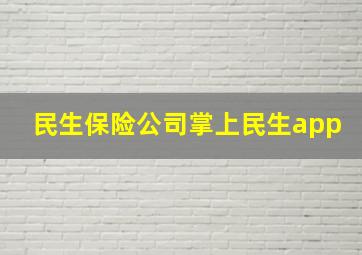 民生保险公司掌上民生app